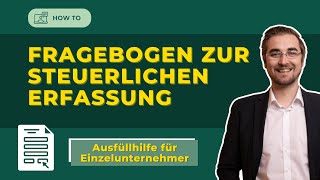 HOW TO

FRAGEBOGEN ZUR STEUERLICHEN ERFASSUNG

Ausfüllhilfe für Einzelunternehmer